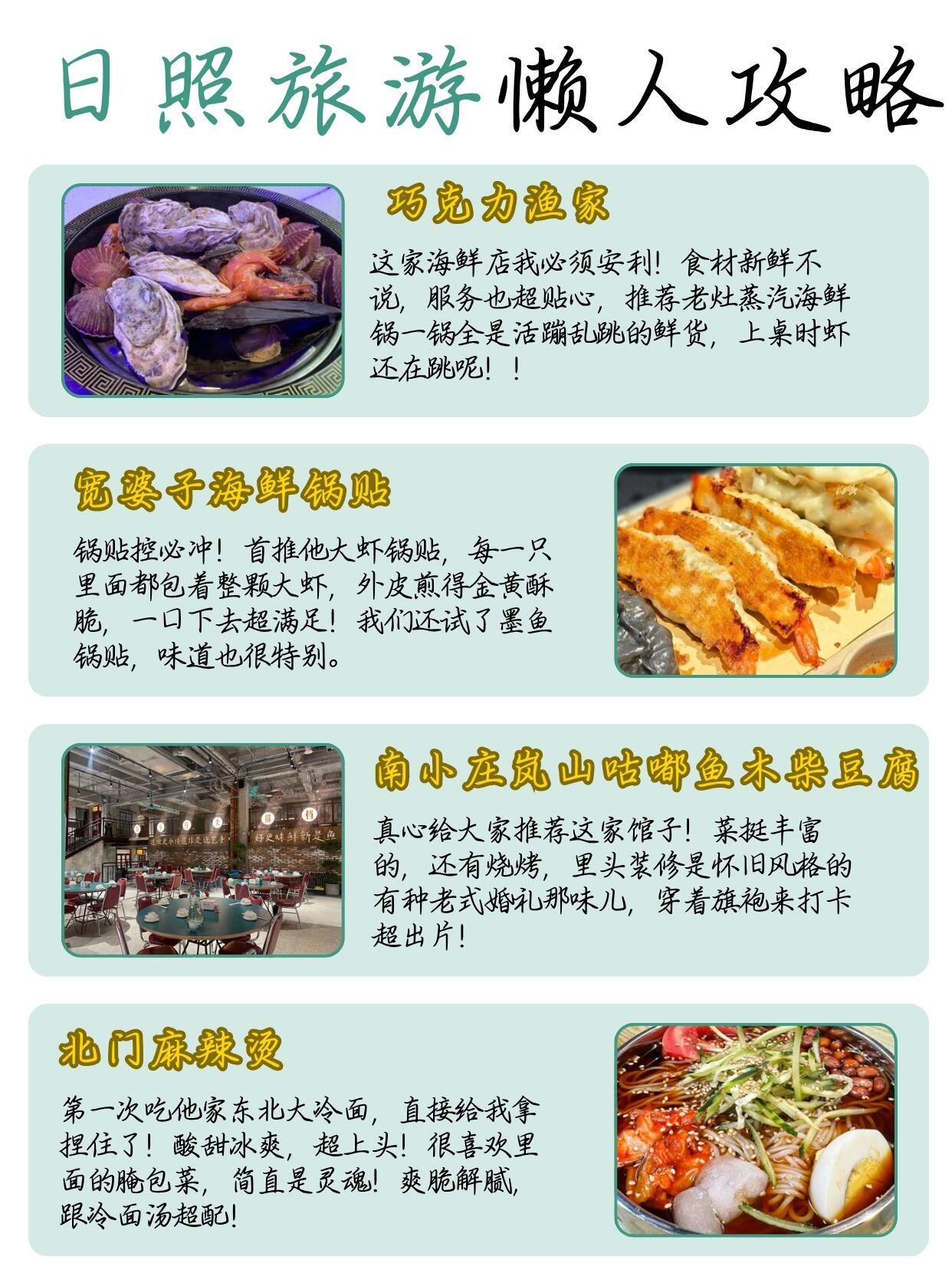 日照旅游懒人攻略

巧克力渔家

这家海鲜店我必须安利！食材新鲜不说，服务也超贴心，推荐老灶蒸汽海鲜锅一锅全是活蹦乱跳的鲜货，上桌时虾还在跳呢！！

宽婆子海鲜锅贴

锅贴控必冲！首推他大虾锅贴，每一只里面都包着整颗大虾，外皮煎得金黄酥脆，一口下去超满足！我们还试了墨鱼锅贴，味道也很特别。

南小庄岚山咕嘟鱼木柴豆腐

真心给大家推荐这家馆子！菜挺丰富的，还有烧烤，里头装修是怀旧风格的有种老式婚礼那味儿，穿着旗袍来打卡超出片！

北门麻辣烫

第一次吃他家东北大冷面，直接给我拿捏住了！酸甜冰爽，超上头！很喜欢里面的腌包菜，简直是灵魂！爽脆解腻，跟冷面汤超配！